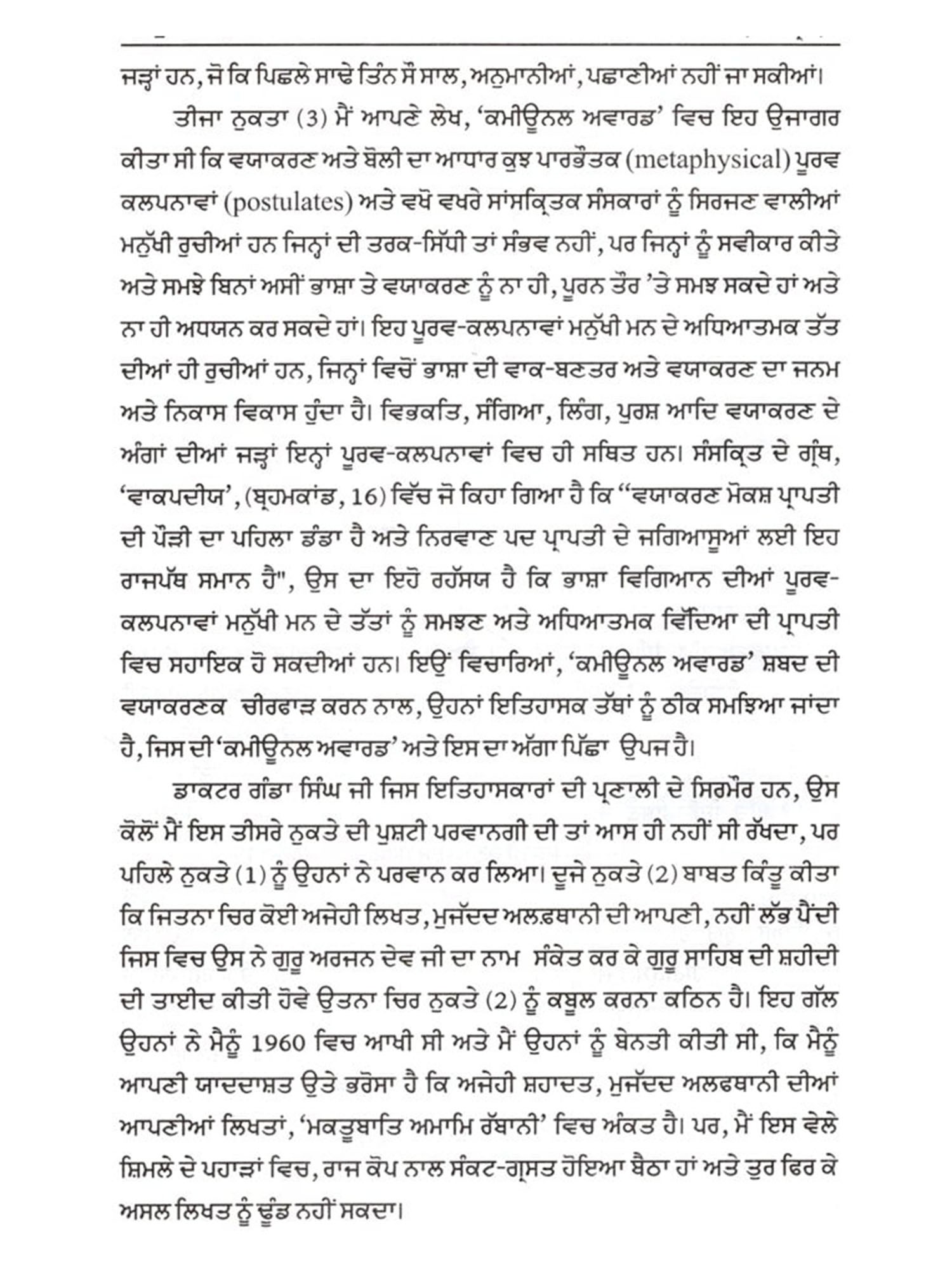 ਜੜ੍ਹਾਂ ਹਨ, ਜੋ ਕਿ ਪਿਛਲੇ ਸਾਢੇ ਤਿੰਨ ਸੌ ਸਾਲ, ਅਨੁਮਾਨੀਆਂ, ਪਛਾਣੀਆਂ ਨਹੀਂ ਜਾ ਸਕੀਆਂ।

ਤੀਜਾ ਨੁਕਤਾ (3) ਮੈਂ ਆਪਣੇ ਲੇਖ, 'ਕਮੀਊਨਲ ਅਵਾਰਡ' ਵਿਚ ਇਹ ਉਜਾਗਰ ਕੀਤਾ ਸੀ ਕਿ ਵਯਾਕਰਣ ਅਤੇ ਬੋਲੀ ਦਾ ਆਧਾਰ ਕੁਝ ਪਾਰਭੌਤਕ (metaphysical) ਪੂਰਵ ਕਲਪਨਾਵਾਂ (postulates) ਅਤੇ ਵਖੋ ਵਖਰੇ ਸਾਂਸਕ੍ਰਿਤਕ ਸੰਸਕਾਰਾਂ ਨੂੰ ਸਿਰਜਣ ਵਾਲੀਆਂ ਮਨੁੱਖੀ ਰੁਚੀਆਂ ਹਨ ਜਿਨ੍ਹਾਂ ਦੀ ਤਰਕ-ਸਿੱਧੀ ਤਾਂ ਸੰਭਵ ਨਹੀਂ, ਪਰ ਜਿਨ੍ਹਾਂ ਨੂੰ ਸਵੀਕਾਰ ਕੀਤੇ ਅਤੇ ਸਮਝੇ ਬਿਨਾਂ ਅਸੀਂ ਭਾਸ਼ਾ ਤੇ ਵਯਾਕਰਣ ਨੂੰ ਨਾ ਹੀ, ਪੂਰਨ ਤੌਰ 'ਤੇ ਸਮਝ ਸਕਦੇ ਹਾਂ ਅਤੇ ਨਾ ਹੀ ਅਧਯਨ ਕਰ ਸਕਦੇ ਹਾਂ। ਇਹ ਪੂਰਵ-ਕਲਪਨਾਵਾਂ ਮਨੁੱਖੀ ਮਨ ਦੇ ਅਧਿਆਤਮਕ ਤੱਤ ਦੀਆਂ ਹੀ ਰੁਚੀਆਂ ਹਨ, ਜਿਨ੍ਹਾਂ ਵਿਚੋਂ ਭਾਸ਼ਾ ਦੀ ਵਾਕ-ਬਣਤਰ ਅਤੇ ਵਯਾਕਰਣ ਦਾ ਜਨਮ ਅਤੇ ਨਿਕਾਸ ਵਿਕਾਸ ਹੁੰਦਾ ਹੈ। ਵਿਭਕਤਿ, ਸੰਗਿਆ, ਲਿੰਗ, ਪੁਰਸ਼ ਆਦਿ ਵਯਾਕਰਣ ਦੇ ਅੰਗਾਂ ਦੀਆਂ ਜੜ੍ਹਾਂ ਇਨ੍ਹਾਂ ਪੂਰਵ-ਕਲਪਨਾਵਾਂ ਵਿਚ ਹੀ ਸਥਿਤ ਹਨ। ਸੰਸਕ੍ਰਿਤ ਦੇ ਗ੍ਰੰਥ, 'ਵਾਕਪਦੀਯ', (ਬ੍ਰਹਮਕਾਂਡ, 16) ਵਿੱਚ ਜੋ ਕਿਹਾ ਗਿਆ ਹੈ ਕਿ "ਵਯਾਕਰਣ ਮੋਕਸ਼ ਪ੍ਰਾਪਤੀ ਦੀ ਪੌੜੀ ਦਾ ਪਹਿਲਾ ਡੰਡਾ ਹੈ ਅਤੇ ਨਿਰਵਾਣ ਪਦ ਪ੍ਰਾਪਤੀ ਦੇ ਜਗਿਆਸੂਆਂ ਲਈ ਇਹ ਰਾਜਪੱਥ ਸਮਾਨ ਹੈ", ਉਸ ਦਾ ਇਹੋ ਰਹੱਸਯ ਹੈ ਕਿ ਭਾਸ਼ਾ ਵਿਗਿਆਨ ਦੀਆਂ ਪੂਰਵ-ਕਲਪਨਾਵਾਂ ਮਨੁੱਖੀ ਮਨ ਦੇ ਤੱਤਾਂ ਨੂੰ ਸਮਝਣ ਅਤੇ ਅਧਿਆਤਮਕ ਵਿੱਦਿਆ ਦੀ ਪ੍ਰਾਪਤੀ ਵਿਚ ਸਹਾਇਕ ਹੋ ਸਕਦੀਆਂ ਹਨ। ਇਉਂ ਵਿਚਾਰਿਆਂ, 'ਕਮੀਊਨਲ ਅਵਾਰਡ' ਸ਼ਬਦ ਦੀ ਵਯਾਕਰਣਕ ਚੀਰਫਾੜ ਕਰਨ ਨਾਲ, ਉਹਨਾਂ ਇਤਿਹਾਸਕ ਤੱਥਾਂ ਨੂੰ ਠੀਕ ਸਮਝਿਆ ਜਾਂਦਾ ਹੈ, ਜਿਸ ਦੀ 'ਕਮੀਊਨਲ ਅਵਾਰਡ' ਅਤੇ ਇਸ ਦਾ ਅੱਗਾ ਪਿੱਛਾ ਉਪਜ ਹੈ।

ਡਾਕਟਰ ਗੰਡਾ ਸਿੰਘ ਜੀ ਜਿਸ ਇਤਿਹਾਸਕਾਰਾਂ ਦੀ ਪ੍ਰਣਾਲੀ ਦੇ ਸਿਰਮੌਰ ਹਨ, ਉਸ ਕੋਲੋਂ ਮੈਂ ਇਸ ਤੀਸਰੇ ਨੁਕਤੇ ਦੀ ਪੁਸ਼ਟੀ ਪਰਵਾਨਗੀ ਦੀ ਤਾਂ ਆਸ ਹੀ ਨਹੀਂ ਸੀ ਰੱਖਦਾ, ਪਰ ਪਹਿਲੇ ਨੁਕਤੇ (1) ਨੂੰ ਉਹਨਾਂ ਨੇ ਪਰਵਾਨ ਕਰ ਲਿਆ। ਦੂਜੇ ਨੁਕਤੇ (2) ਬਾਬਤ ਕਿੰਤੂ ਕੀਤਾ ਕਿ ਜਿਤਨਾ ਚਿਰ ਕੋਈ ਅਜੇਹੀ ਲਿਖਤ, ਮੁਜੱਦਦ ਅਲਫ਼ਥਾਨੀ ਦੀ ਆਪਣੀ, ਨਹੀਂ ਲੱਭ ਪੈਂਦੀ ਜਿਸ ਵਿਚ ਉਸ ਨੇ ਗੁਰੂ ਅਰਜਨ ਦੇਵ ਜੀ ਦਾ ਨਾਮ ਸੰਕੇਤ ਕਰ ਕੇ ਗੁਰੂ ਸਾਹਿਬ ਦੀ ਸ਼ਹੀਦੀ ਦੀ ਤਾਈਦ ਕੀਤੀ ਹੋਵੇ ਉਤਨਾ ਚਿਰ ਨੁਕਤੇ (2) ਨੂੰ ਕਬੂਲ ਕਰਨਾ ਕਠਿਨ ਹੈ। ਇਹ ਗੱਲ ਉਹਨਾਂ ਨੇ ਮੈਨੂੰ 1960 ਵਿਚ ਆਖੀ ਸੀ ਅਤੇ ਮੈਂ ਉਹਨਾਂ ਨੂੰ ਬੇਨਤੀ ਕੀਤੀ ਸੀ, ਕਿ ਮੈਨੂੰ ਆਪਣੀ ਯਾਦਦਾਸ਼ਤ ਉਤੇ ਭਰੋਸਾ ਹੈ ਕਿ ਅਜੇਹੀ ਸ਼ਹਾਦਤ, ਮੁਜੱਦਦ ਅਲਫਥਾਨੀ ਦੀਆਂ ਆਪਣੀਆਂ ਲਿਖਤਾਂ, 'ਮਕਤੂਬਾਤਿ ਅਮਾਮਿ ਰੱਬਾਨੀ' ਵਿਚ ਅੰਕਤ ਹੈ। ਪਰ, ਮੈਂ ਇਸ ਵੇਲੇ ਸ਼ਿਮਲੇ ਦੇ ਪਹਾੜਾਂ ਵਿਚ, ਰਾਜ ਕੋਪ ਨਾਲ ਸੰਕਟ-ਗ੍ਰਸਤ ਹੋਇਆ ਬੈਠਾ ਹਾਂ ਅਤੇ ਤੁਰ ਫਿਰ ਕੇ ਅਸਲ ਲਿਖਤ ਨੂੰ ਢੂੰਡ ਨਹੀਂ ਸਕਦਾ।